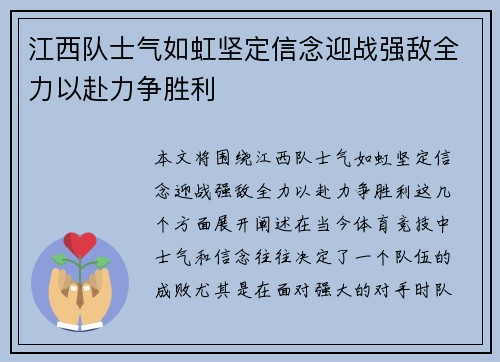 江西队士气如虹坚定信念迎战强敌全力以赴力争胜利

本文将围绕江西队士气如虹坚定信念迎战强敌全力以赴力争胜利这几个方面展开阐述在当今体育竞技中士气和信念往往决定了一个队伍的成败尤其是在面对强大的对手时队